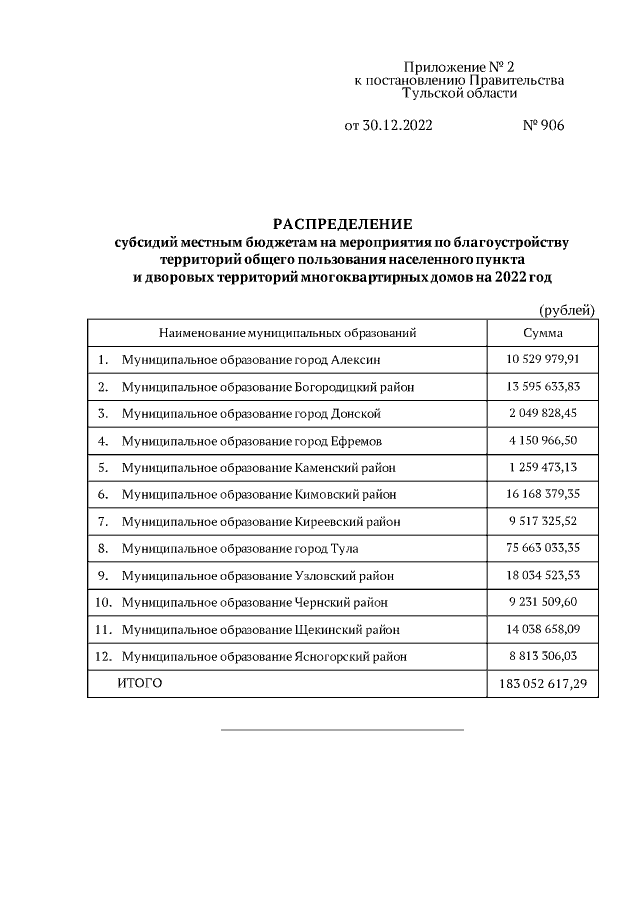 Приложение № 2
к постановлению Правительства
Тульской области

от 30.12.2022 № 906

РАСПРЕДЕЛЕНИЕ
субсидий местным бюджетам на мероприятия по благоустройству территорий общего пользования населенного пункта и дворовых территорий многоквартирных домов на 2022 год

(рублей)

| Наименование муниципальных образований | Сумма |
|---|---|
| 1. Муниципальное образование город Алексин | 10 529 979,91 |
| 2. Муниципальное образование Богородицкий район | 13 595 633,83 |
| 3. Муниципальное образование город Донской | 2 049 828,45 |
| 4. Муниципальное образование город Ефремов | 4 150 966,50 |
| 5. Муниципальное образование Каменский район | 1 259 473,13 |
| 6. Муниципальное образование Кимовский район | 16 168 379,35 |
| 7. Муниципальное образование Киреевский район | 9 517 325,52 |
| 8. Муниципальное образование город Тула | 75 663 033,35 |
| 9. Муниципальное образование Узловский район | 18 034 523,53 |
| 10. Муниципальное образование Чернский район | 9 231 509,60 |
| 11. Муниципальное образование Щекинский район | 14 038 658,09 |
| 12. Муниципальное образование Ясногорский район | 8 813 306,03 |
| ИТОГО | 183 052 617,29 |